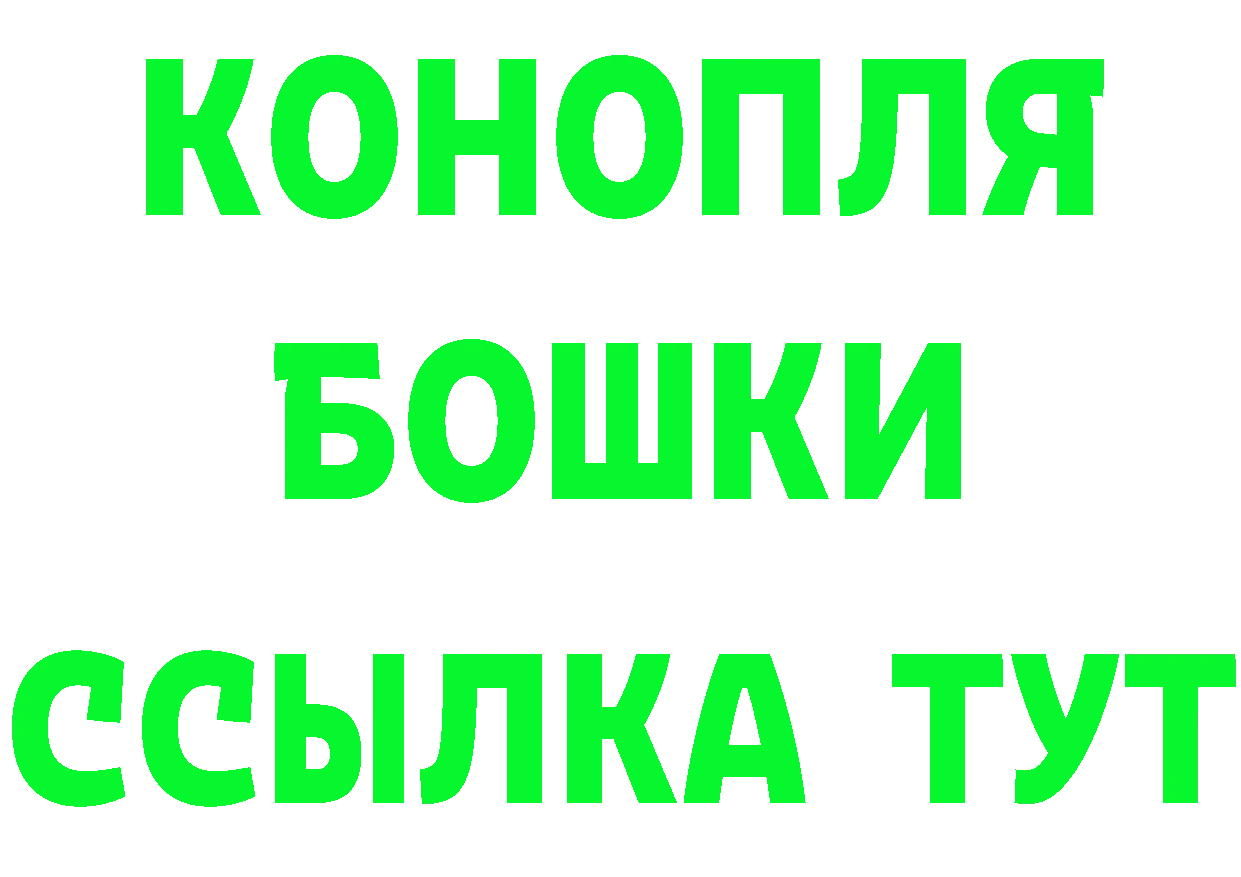 КОНОПЛЯ
БОШКИ
ССЫЛКА ТУТ